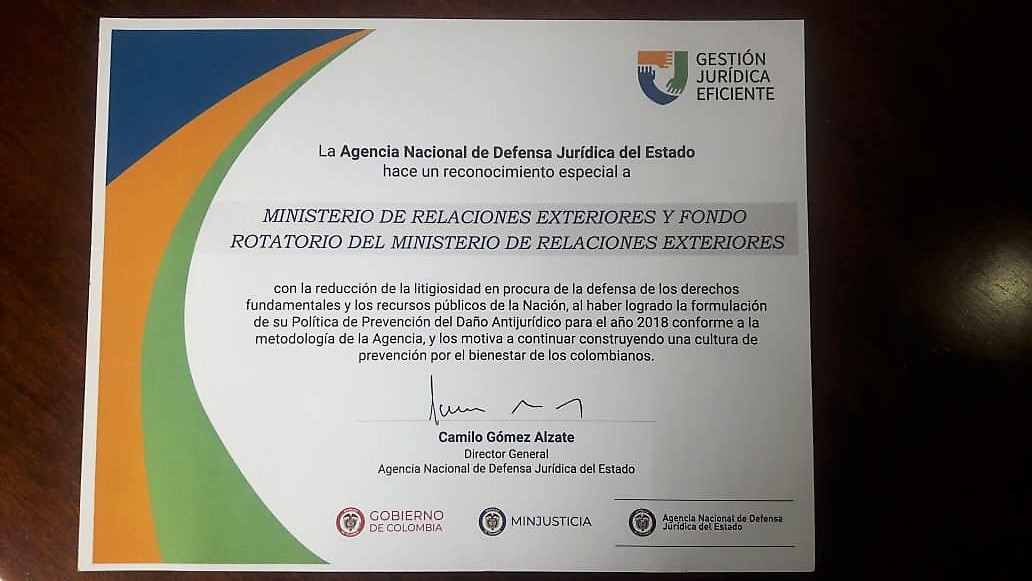 GESTIÓN JURÍDICA EFICIENTE

La Agencia Nacional de Defensa Jurídica del Estado hace un reconocimiento especial a

MINISTERIO DE RELACIONES EXTERIORES Y FONDO ROTATORIO DEL MINISTERIO DE RELACIONES EXTERIORES

con la reducción de la litigiosidad en procura de la defensa de los derechos fundamentales y los recursos públicos de la Nación, al haber logrado la formulación de su Política de Prevención del Daño Antijurídico para el año 2018 conforme a la metodología de la Agencia, y los motiva a continuar construyendo una cultura de prevención por el bienestar de los colombianos.

Camilo Gómez Alzate
Director General
Agencia Nacional de Defensa Jurídica del Estado

GOBIERNO DE COLOMBIA

MINJUSTICIA

Agencia Nacional de Defensa Jurídica del Estado